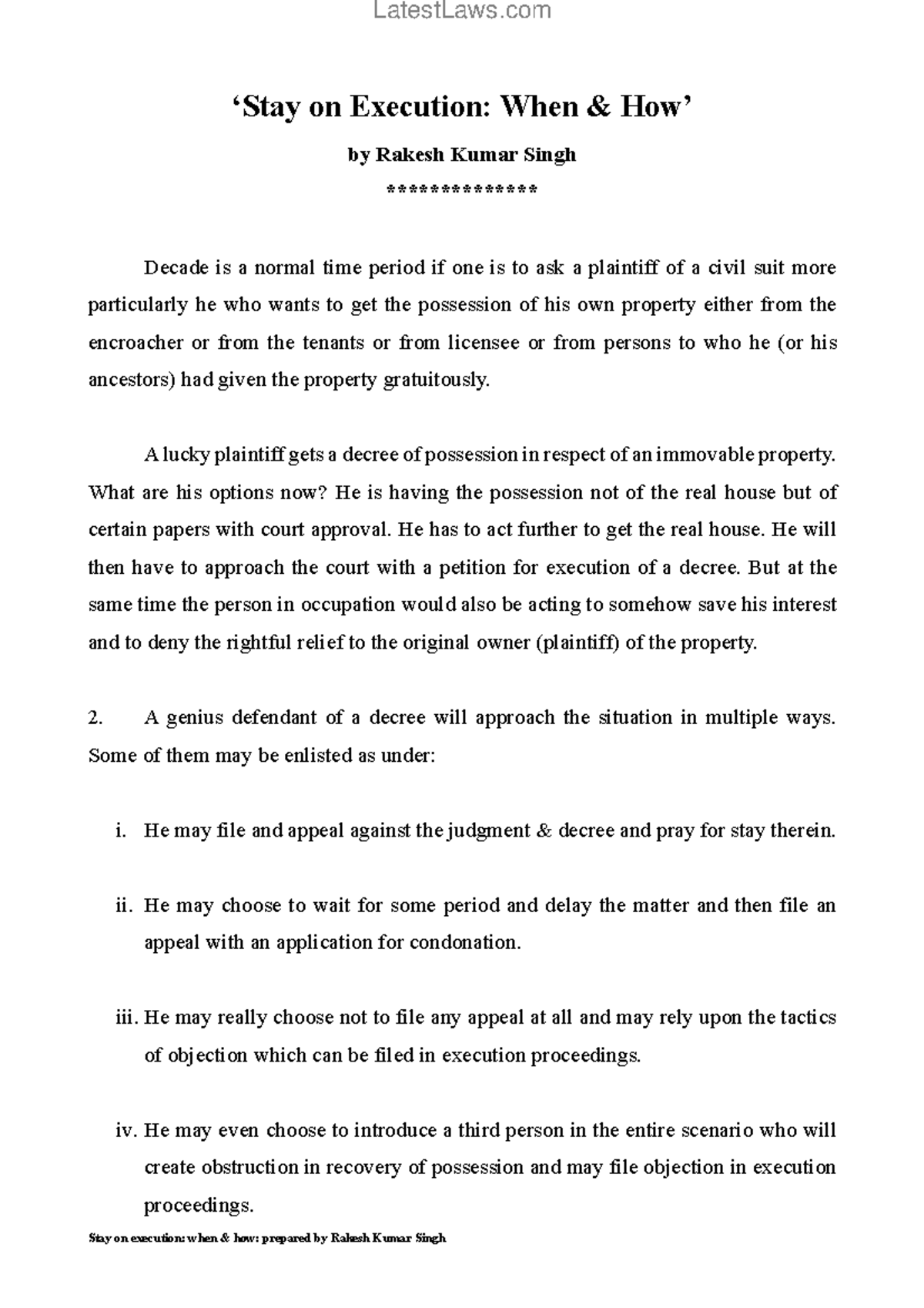 LatestLaws.com

'Stay on Execution: When & How'

by Rakesh Kumar Singh

**************

Decade is a normal time period if one is to ask a plaintiff of a civil suit more particularly he who wants to get the possession of his own property either from the encroacher or from the tenants or from licensee or from persons to who he (or his ancestors) had given the property gratuitously.

A lucky plaintiff gets a decree of possession in respect of an immovable property. What are his options now? He is having the possession not of the real house but of certain papers with court approval. He has to act further to get the real house. He will then have to approach the court with a petition for execution of a decree. But at the same time the person in occupation would also be acting to somehow save his interest and to deny the rightful relief to the original owner (plaintiff) of the property.

2. A genius defendant of a decree will approach the situation in multiple ways. Some of them may be enlisted as under:

i. He may file and appeal against the judgment & decree and pray for stay therein.

ii. He may choose to wait for some period and delay the matter and then file an appeal with an application for condonation.

iii. He may really choose not to file any appeal at all and may rely upon the tactics of objection which can be filed in execution proceedings.

iv. He may even choose to introduce a third person in the entire scenario who will create obstruction in recovery of possession and may file objection in execution proceedings.

Stay on execution: when & how: prepared by Rakesh Kumar Singh